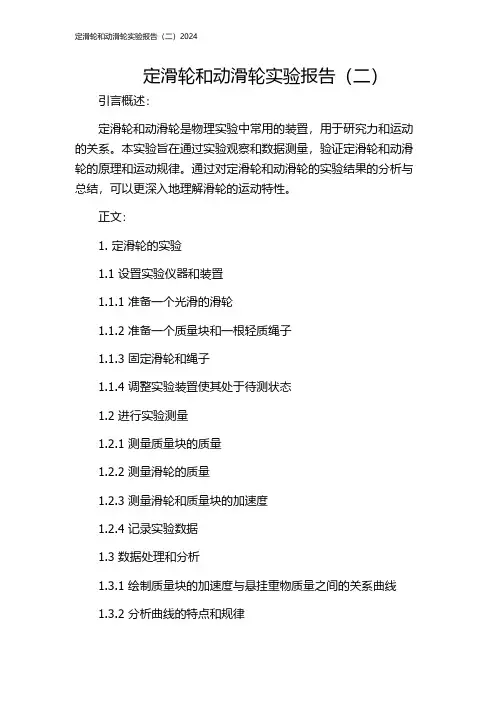 定滑轮和动滑轮实验报告（二）2024

定滑轮和动滑轮实验报告（二）

引言概述：

定滑轮和动滑轮是物理实验中常用的装置，用于研究力和运动的关系。本实验旨在通过实验观察和数据测量，验证定滑轮和动滑轮的原理和运动规律。通过对定滑轮和动滑轮的实验结果的分析与总结，可以更深入地理解滑轮的运动特性。

正文：

1. 定滑轮的实验

1.1 设置实验仪器和装置

1.1.1 准备一个光滑的滑轮

1.1.2 准备一个质量块和一根轻质绳子

1.1.3 固定滑轮和绳子

1.1.4 调整实验装置使其处于待测状态

1.2 进行实验测量

1.2.1 测量质量块的质量

1.2.2 测量滑轮的质量

1.2.3 测量滑轮和质量块的加速度

1.2.4 记录实验数据

1.3 数据处理和分析

1.3.1 绘制质量块的加速度与悬挂重物质量之间的关系曲线

1.3.2 分析曲线的特点和规律